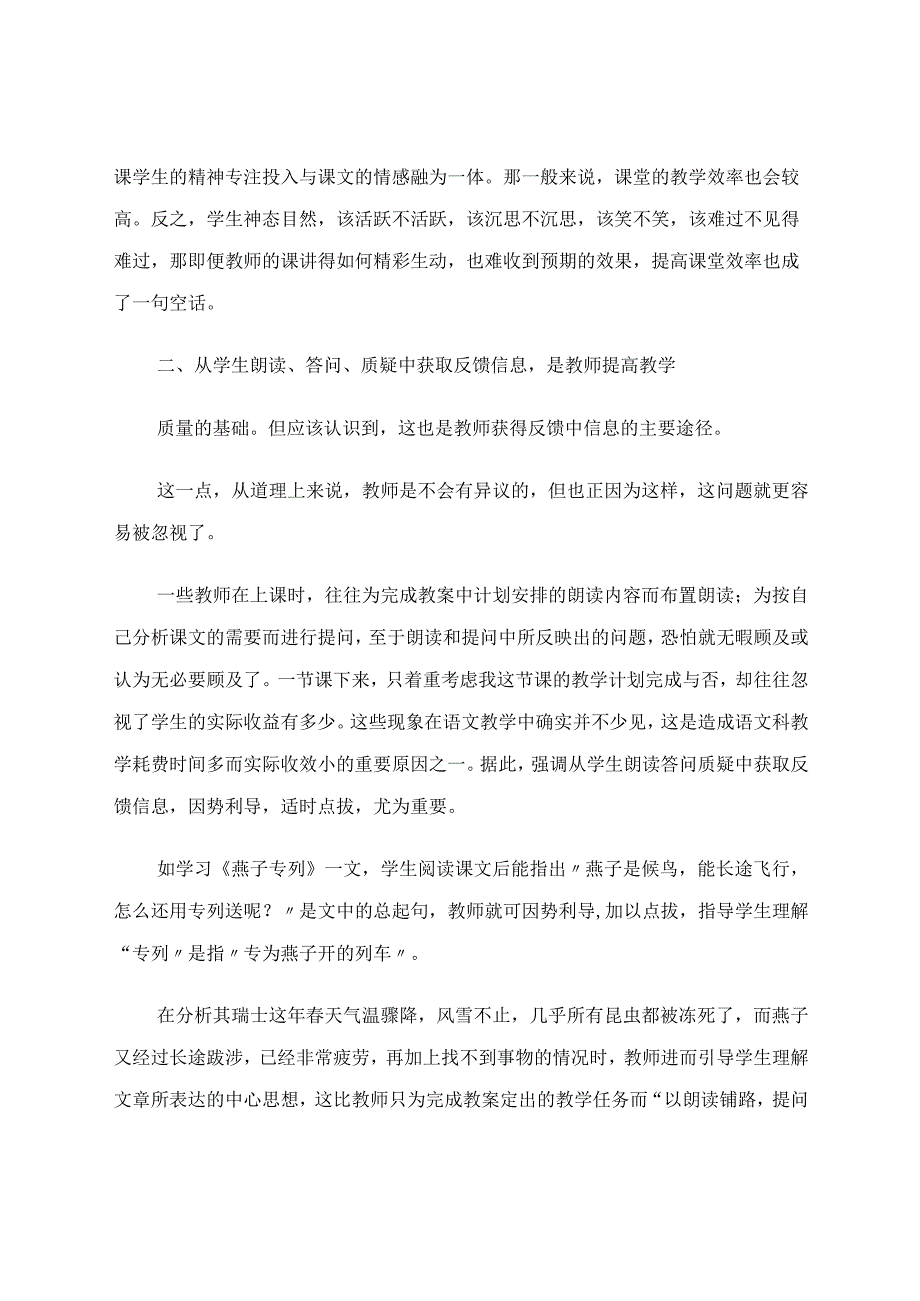 课学生的精神专注投入与课文的情感融为一体。那一般来说，课堂的教学效率也会较高。反之，学生神态目然，该活跃不活跃，该沉思不沉思，该笑不笑，该难过不见得难过，那即便教师的课讲得如何精彩生动，也难收到预期的效果，提高课堂效率也成了一句空话。

二、从学生朗读、答问、质疑中获取反馈信息，是教师提高教学

质量的基础。但应该认识到，这也是教师获得反馈中信息的主要途径。

这一点，从道理上来说，教师是不会有异议的，但也正因为这样，这问题就更容易被忽视了。

一些教师在上课时，往往为完成教案中计划安排的朗读内容而布置朗读；为按自己分析课文的需要而进行提问，至于朗读和提问中所反映出的问题，恐怕就无暇顾及或认为无必要顾及了。一节课下来，只着重考虑我这节课的教学计划完成与否，却往往忽视了学生的实际收益有多少。这些现象在语文教学中确实并不少见，这是造成语文科教学耗费时间多而实际收效小的重要原因之一。据此，强调从学生朗读答问质疑中获取反馈信息，因势利导，适时点拔，尤为重要。

如学习《燕子专列》一文，学生阅读课文后能指出〃燕子是候鸟，能长途飞行，怎么还用专列送呢？〃是文中的总起句，教师就可因势利导,加以点拔，指导学生理解“专列〃是指〃专为燕子开的列车〃。

在分析其瑞士这年春天气温骤降，风雪不止，几乎所有昆虫都被冻死了，而燕子又经过长途跋涉，已经非常疲劳，再加上找不到事物的情况时，教师进而引导学生理解文章所表达的中心思想，这比教师只为完成教案定出的教学任务而“以朗读铺路，提问